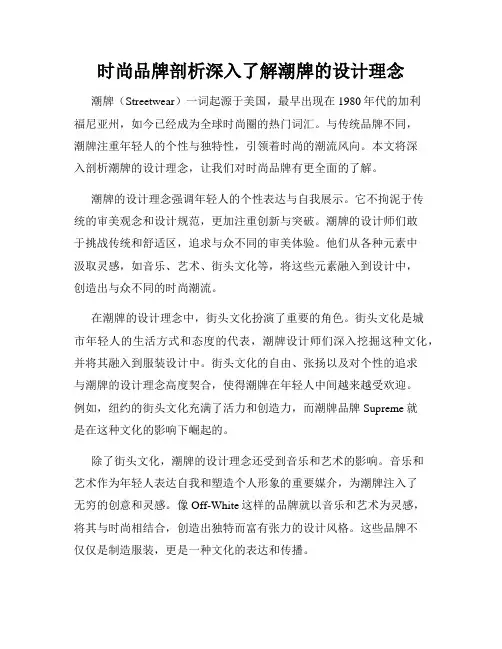 时尚品牌剖析深入了解潮牌的设计理念

潮牌（Streetwear）一词起源于美国，最早出现在1980年代的加利福尼亚州，如今已经成为全球时尚圈的热门词汇。与传统品牌不同，潮牌注重年轻人的个性与独特性，引领着时尚的潮流风向。本文将深入剖析潮牌的设计理念，让我们对时尚品牌有更全面的了解。

潮牌的设计理念强调年轻人的个性表达与自我展示。它不拘泥于传统的审美观念和设计规范，更加注重创新与突破。潮牌的设计师们敢于挑战传统和舒适区，追求与众不同的审美体验。他们从各种元素中汲取灵感，如音乐、艺术、街头文化等，将这些元素融入到设计中，创造出与众不同的时尚潮流。

在潮牌的设计理念中，街头文化扮演了重要的角色。街头文化是城市年轻人的生活方式和态度的代表，潮牌设计师们深入挖掘这种文化，并将其融入到服装设计中。街头文化的自由、张扬以及对个性的追求与潮牌的设计理念高度契合，使得潮牌在年轻人中间越来越受欢迎。例如，纽约的街头文化充满了活力和创造力，而潮牌品牌Supreme就是在这种文化的影响下崛起的。

除了街头文化，潮牌的设计理念还受到音乐和艺术的影响。音乐和艺术作为年轻人表达自我和塑造个人形象的重要媒介，为潮牌注入了无穷的创意和灵感。像Off-White这样的品牌就以音乐和艺术为灵感，将其与时尚相结合，创造出独特而富有张力的设计风格。这些品牌不仅仅是制造服装，更是一种文化的表达和传播。